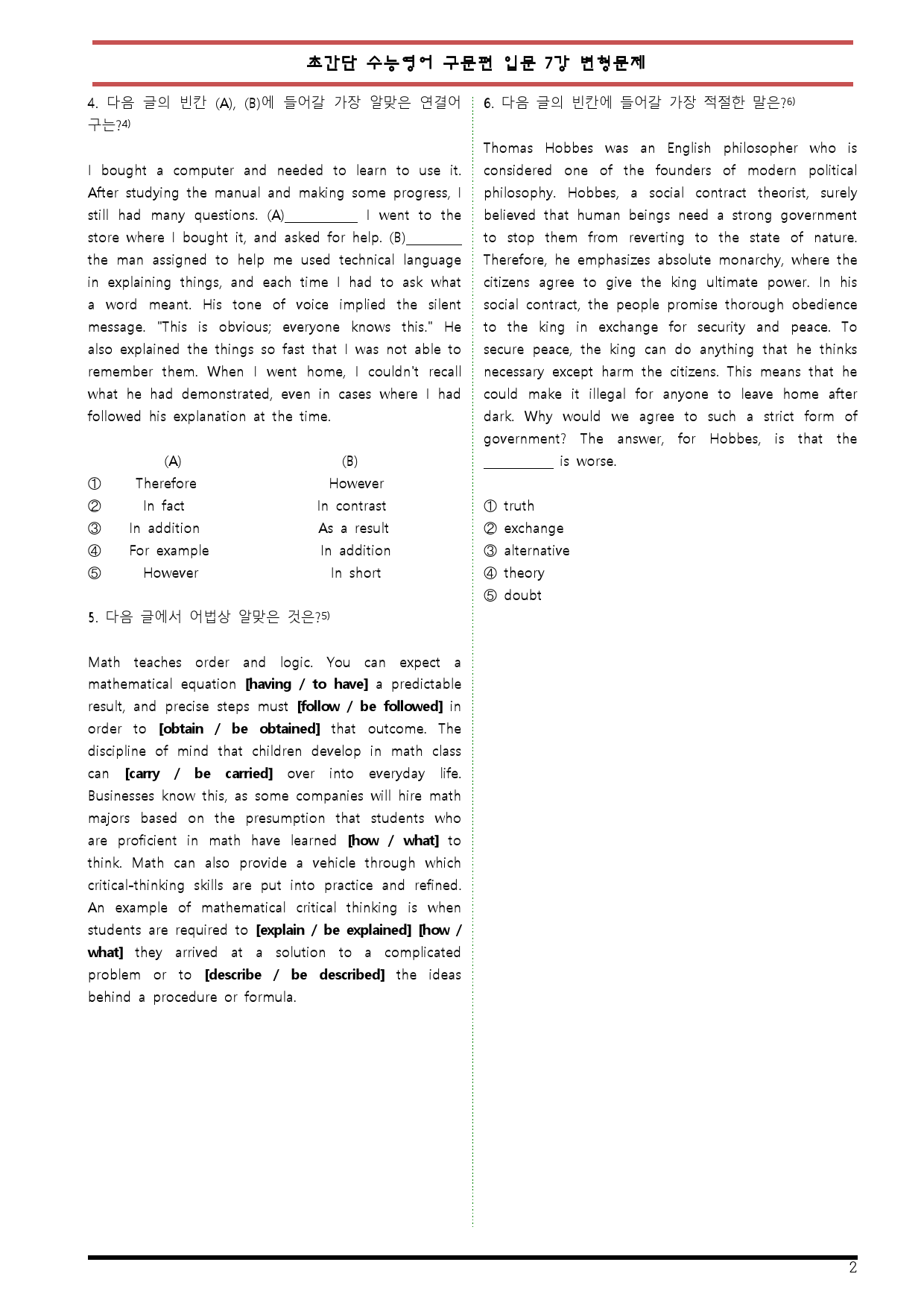 초간단 수능영어 구문편 입문 7강 변형문제

4. 다음 글의 빈칸 (A), (B)에 들어갈 가장 알맞은 연결어구는?$^{4)}$

I bought a computer and needed to learn to use it. After studying the manual and making some progress, I still had many questions. (A)____ I went to the store where I bought it, and asked for help. (B)____ the man assigned to help me used technical language in explaining things, and each time I had to ask what a word meant. His tone of voice implied the silent message. "This is obvious; everyone knows this." He also explained the things so fast that I was not able to remember them. When I went home, I couldn't recall what he had demonstrated, even in cases where I had followed his explanation at the time.

(A) (B)
① Therefore However
② In fact In contrast
③ In addition As a result
④ For example In addition
⑤ However In short

5. 다음 글에서 어법상 알맞은 것은?$^{5)}$

Math teaches order and logic. You can expect a mathematical equation [having / to have] a predictable result, and precise steps must [follow / be followed] in order to [obtain / be obtained] that outcome. The discipline of mind that children develop in math class can [carry / be carried] over into everyday life. Businesses know this, as some companies will hire math majors based on the presumption that students who are proficient in math have learned [how / what] to think. Math can also provide a vehicle through which critical-thinking skills are put into practice and refined. An example of mathematical critical thinking is when students are required to [explain / be explained] [how / what] they arrived at a solution to a complicated problem or to [describe / be described] the ideas behind a procedure or formula.

6. 다음 글의 빈칸에 들어갈 가장 적절한 말은?$^{6)}$

Thomas Hobbes was an English philosopher who is considered one of the founders of modern political philosophy. Hobbes, a social contract theorist, surely believed that human beings need a strong government to stop them from reverting to the state of nature. Therefore, he emphasizes absolute monarchy, where the citizens agree to give the king ultimate power. In his social contract, the people promise thorough obedience to the king in exchange for security and peace. To secure peace, the king can do anything that he thinks necessary except harm the citizens. This means that he could make it illegal for anyone to leave home after dark. Why would we agree to such a strict form of government? The answer, for Hobbes, is that the ____ is worse.

① truth
② exchange
③ alternative
④ theory
⑤ doubt

2